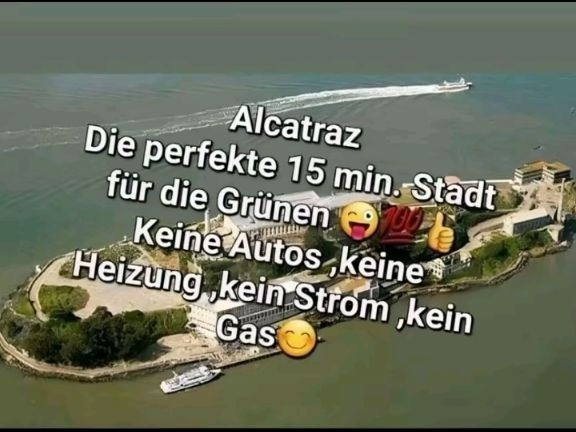 Alcatraz
Die perfekte 15 min. Stadt für die Grünen 😜💯👍
Keine Autos ,keine Heizung ,kein Strom ,kein Gas😊